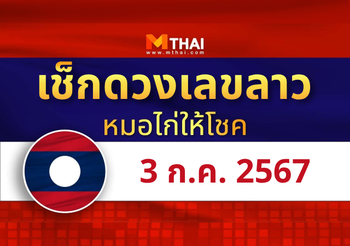 MTHAI
www.mthai.com

เช็กดวงเลขลาว
หมอไก่ให้โชค

3 ก.ค. 2567